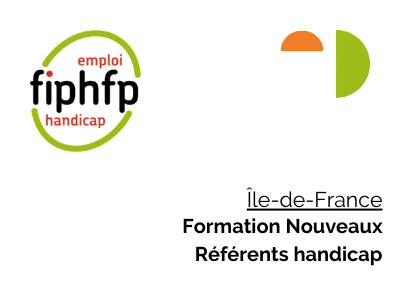 emploi
fiphfp
handicap

Île-de-France
Formation Nouveaux
Référents handicap